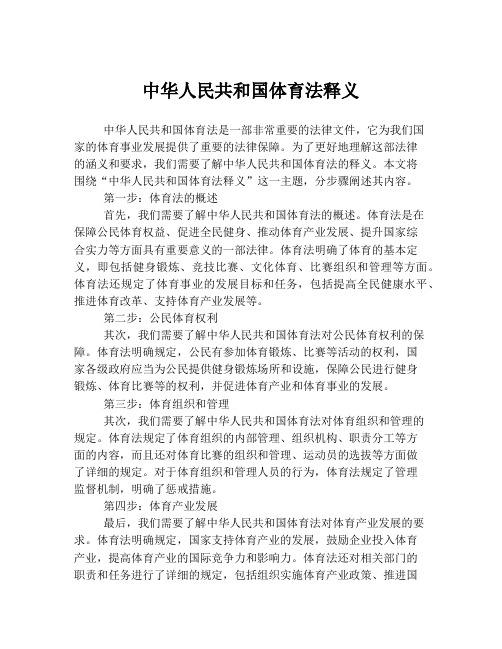 中华人民共和国体育法释义

中华人民共和国体育法是一部非常重要的法律文件，它为我们国家的体育事业发展提供了重要的法律保障。为了更好地理解这部法律的涵义和要求，我们需要了解中华人民共和国体育法的释义。本文将围绕“中华人民共和国体育法释义”这一主题，分步骤阐述其内容。

第一步：体育法的概述

首先，我们需要了解中华人民共和国体育法的概述。体育法是在保障公民体育权益、促进全民健身、推动体育产业发展、提升国家综合实力等方面具有重要意义的一部法律。体育法明确了体育的基本定义，即包括健身锻炼、竞技比赛、文化体育、比赛组织和管理等方面。体育法还规定了体育事业的发展目标和任务，包括提高全民健康水平、推进体育改革、支持体育产业发展等。

第二步：公民体育权利

其次，我们需要了解中华人民共和国体育法对公民体育权利的保障。体育法明确规定，公民有参加体育锻炼、比赛等活动的权利，国家各级政府应当为公民提供健身锻炼场所和设施，保障公民进行健身锻炼、体育比赛等的权利，并促进体育产业和体育事业的发展。

第三步：体育组织和管理

其次，我们需要了解中华人民共和国体育法对体育组织和管理的规定。体育法规定了体育组织的内部管理、组织机构、职责分工等方面的内容，而且还对体育比赛的组织和管理、运动员的选拔等方面做了详细的规定。对于体育组织和管理人员的行为，体育法规定了管理监督机制，明确了惩戒措施。

第四步：体育产业发展

最后，我们需要了解中华人民共和国体育法对体育产业发展的要求。体育法明确规定，国家支持体育产业的发展，鼓励企业投入体育产业，提高体育产业的国际竞争力和影响力。体育法还对相关部门的职责和任务进行了详细的规定，包括组织实施体育产业政策、推进国